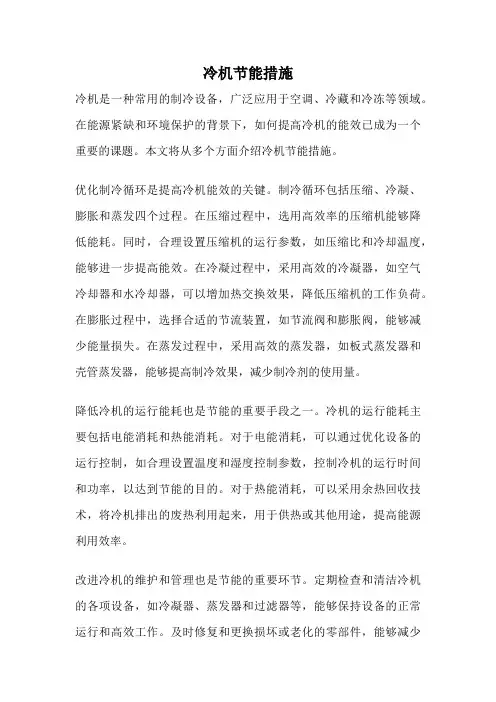 冷机节能措施

冷机是一种常用的制冷设备，广泛应用于空调、冷藏和冷冻等领域。在能源紧缺和环境保护的背景下，如何提高冷机的能效已成为一个重要的课题。本文将从多个方面介绍冷机节能措施。

优化制冷循环是提高冷机能效的关键。制冷循环包括压缩、冷凝、膨胀和蒸发四个过程。在压缩过程中，选用高效率的压缩机能够降低能耗。同时，合理设置压缩机的运行参数，如压缩比和冷却温度，能够进一步提高能效。在冷凝过程中，采用高效的冷凝器，如空气冷却器和水冷却器，可以增加热交换效果，降低压缩机的工作负荷。在膨胀过程中，选择合适的节流装置，如节流阀和膨胀阀，能够减少能量损失。在蒸发过程中，采用高效的蒸发器，如板式蒸发器和壳管蒸发器，能够提高制冷效果，减少制冷剂的使用量。

降低冷机的运行能耗也是节能的重要手段之一。冷机的运行能耗主要包括电能消耗和热能消耗。对于电能消耗，可以通过优化设备的运行控制，如合理设置温度和湿度控制参数，控制冷机的运行时间和功率，以达到节能的目的。对于热能消耗，可以采用余热回收技术，将冷机排出的废热利用起来，用于供热或其他用途，提高能源利用效率。

改进冷机的维护和管理也是节能的重要环节。定期检查和清洁冷机的各项设备，如冷凝器、蒸发器和过滤器等，能够保持设备的正常运行和高效工作。及时修复和更换损坏或老化的零部件，能够减少